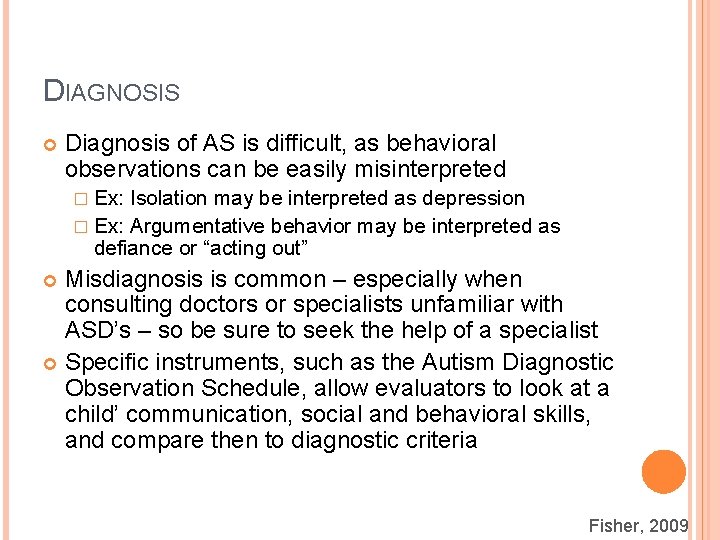 DIAGNOSIS

Diagnosis of AS is difficult, as behavioral observations can be easily misinterpreted

Ex: Isolation may be interpreted as depression

Ex: Argumentative behavior may be interpreted as defiance or “acting out”

Misdiagnosis is common – especially when consulting doctors or specialists unfamiliar with ASD’s – so be sure to seek the help of a specialist

Specific instruments, such as the Autism Diagnostic Observation Schedule, allow evaluators to look at a child’ communication, social and behavioral skills, and compare then to diagnostic criteria

Fisher, 2009